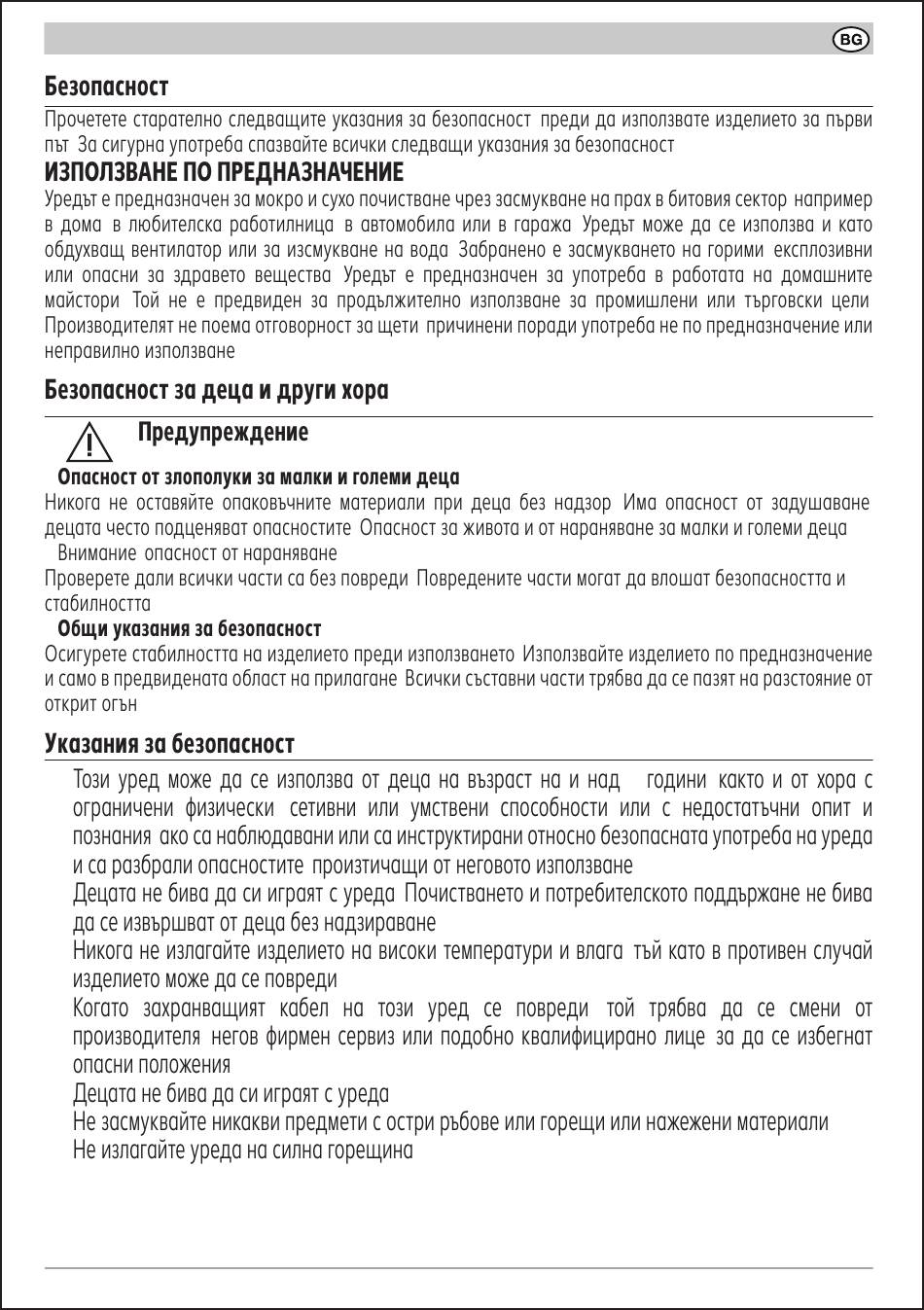 BG

Безопасност

Прочетете старателно следващите указания за безопасност преди да използвате изделието за първи път За сигурна употреба спазвайте всички следващи указания за безопасност

ИЗПОЛЗВАНЕ ПО ПРЕДНАЗНАЧЕНИЕ

Уредът е предназначен за мокро и сухо почистване чрез засмукване на прах в битовия сектор например в дома в любителска работилница в автомобила или в гаража Уредът може да се използва и като обдухващ вентилатор или за изсмукване на вода Забранено е засмукването на горими експлозивни или опасни за здравето вещества Уредът е предназначен за употреба в работата на домашните майстори Той не е предвиден за продължително използване за промишлени или търговски цели Производителят не поема отговорност за щети причинени поради употреба не по предназначение или неправилно използване

Безопасност за деца и други хора

Предупреждение

Опасност от злополуки за малки и големи деца

Никога не оставяйте опаковъчните материали при деца без надзор Има опасност от задушаване децата често подценяват опасностите Опасност за живота и от нараняване за малки и големи деца

Внимание опасност от нараняване

Проверете дали всички части са без повреди Повредените части могат да влошат безопасността и стабилността

Общи указания за безопасност

Осигурете стабилността на изделието преди използването Използвайте изделието по предназначение и само в предвидената област на прилагане Всички съставни части трябва да се пазят на разстояние от открит огън

Указания за безопасност

Този уред може да се използва от деца на възраст на и над години както и от хора с ограничени физически сетивни или умствени способности или с недостатъчни опит и познания ако са наблюдавани или са инструктирани относно безопасната употреба на уреда и са разбрали опасностите произтичащи от неговото използване

Децата не бива да си играят с уреда Почистването и потребителското поддържане не бива да се извършват от деца без надзираване

Никога не излагайте изделието на високи температури и влага тъй като в противен случай изделието може да се повреди

Когато захранващият кабел на този уред се повреди той трябва да се смени от производителя негов фирмен сервиз или подобно квалифицирано лице за да се избегнат опасни положения

Децата не бива да си играят с уреда

Не засмуквайте никакви предмети с остри ръбове или горещи или нажежени материали

Не излагайте уреда на силна горещина